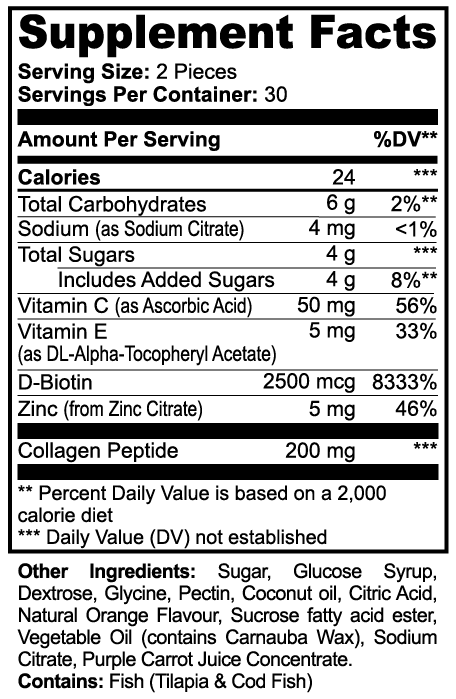 Supplement Facts
Serving Size: 2 Pieces
Servings Per Container: 30

| Amount Per Serving | | %DV** |
|---|---|---|
| Calories | 24 | *** |
| Total Carbohydrates | 6 g | 2%** |
| Sodium (as Sodium Citrate) | 4 mg | <1% |
| Total Sugars | 4 g | *** |
| Includes Added Sugars | 4 g | 8%** |
| Vitamin C (as Ascorbic Acid) | 50 mg | 56% |
| Vitamin E (as DL-Alpha-Tocopheryl Acetate) | 5 mg | 33% |
| D-Biotin | 2500 mcg | 8333% |
| Zinc (from Zinc Citrate) | 5 mg | 46% |
| Collagen Peptide | 200 mg | *** |

** Percent Daily Value is based on a 2,000 calorie diet
*** Daily Value (DV) not established

Other Ingredients: Sugar, Glucose Syrup, Dextrose, Glycine, Pectin, Coconut oil, Citric Acid, Natural Orange Flavour, Sucrose fatty acid ester, Vegetable Oil (contains Carnauba Wax), Sodium Citrate, Purple Carrot Juice Concentrate.
Contains: Fish (Tilapia & Cod Fish)